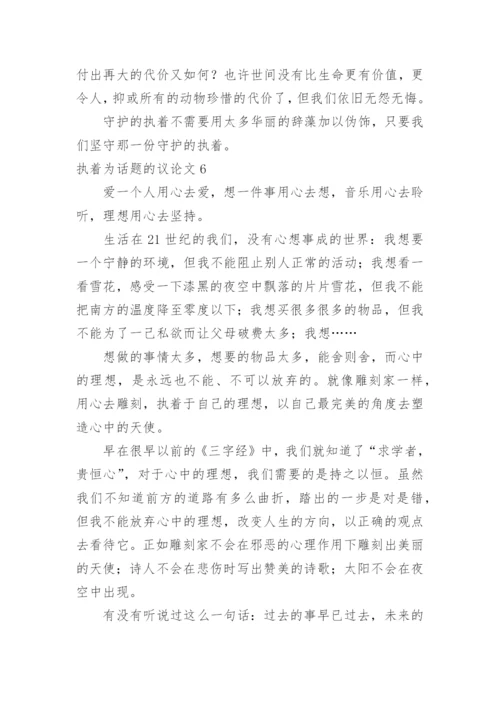 付出再大的代价又如何？也许世间没有比生命更有价值，更令人，抑或所有的动物珍惜的代价了，但我们依旧无怨无悔。

守护的执着不需要用太多华丽的辞藻加以伪饰，只要我们坚守那一份守护的执着。

执着为话题的议论文 6

爱一个人用心去爱，想一件事用心去想，音乐用心去聆听，理想用心去坚持。

生活在 21 世纪的我们，没有心想事成的世界：我想要一个宁静的环境，但我不能阻止别人正常的活动；我想看一看雪花，感受一下漆黑的夜空中飘落的片片雪花，但我不能把南方的温度降至零度以下；我想买很多很多的物品，但我不能为了一己私欲而让父母破费太多；我想……

想做的事情太多，想要的物品太多，能舍则舍，而心中的理想，是永远也不能、不可以放弃的。就像雕刻家一样，用心去雕刻，执着于自己的理想，以自己最完美的角度去塑造心中的天使。

早在很早以前的《三字经》中，我们就知道了“求学者，贵恒心”，对于心中的理想，我们需要的是持之以恒。虽然我们不知道前方的道路有多么曲折，踏出的一步是对是错，但我不能放弃心中的理想，改变人生的方向，以正确的观点去看待它。正如雕刻家不会在邪恶的心理作用下雕刻出美丽的天使；诗人不会在悲伤时写出赞美的诗歌；太阳不会在夜空中出现。

有没有听说过这么一句话：过去的事早已过去，未来的